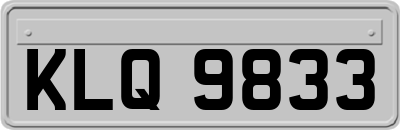 KLQ 9833